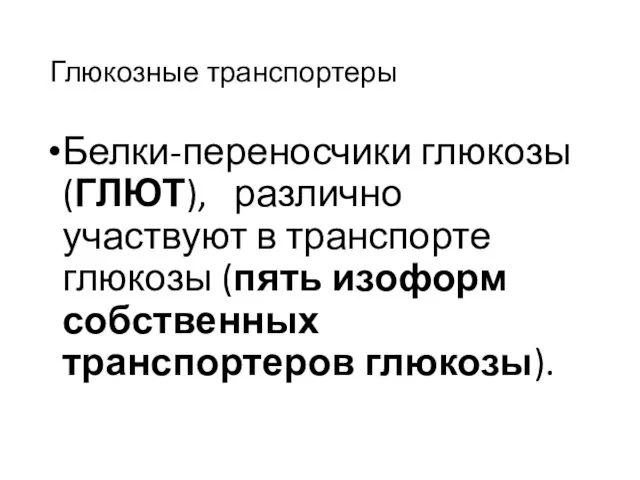 Глюкозные транспортеры

•Белки-переносчики глюкозы (ГЛЮТ), различно участвуют в транспорте глюкозы (пять изоформ собственных транспортеров глюкозы).